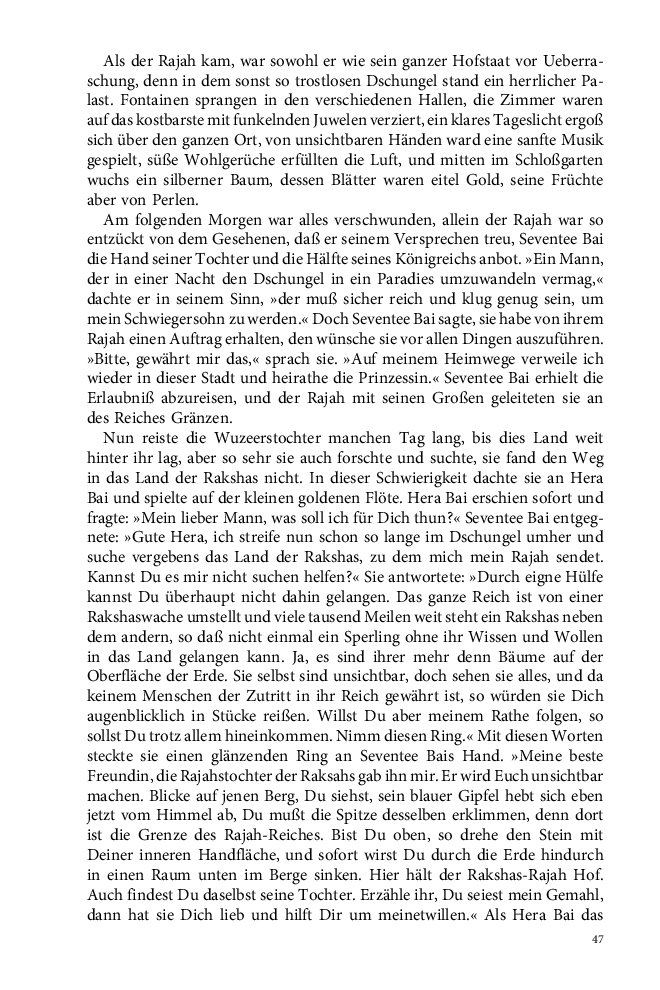 Als der Rajah kam, war sowohl er wie sein ganzer Hofstaat vor Ueberraschung, denn in dem sonst so trostlosen Dschungel stand ein herrlicher Palast. Fontainen sprangen in den verschiedenen Hallen, die Zimmer waren auf das kostbarste mit funkelnden Juwelen verziert, ein klares Tageslicht ergoß sich über den ganzen Ort, von unsichtbaren Händen ward eine sanfte Musik gespielt, süße Wohlgerüche erfüllten die Luft, und mitten im Schloßgarten wuchs ein silberner Baum, dessen Blätter waren eitel Gold, seine Früchte aber von Perlen.

Am folgenden Morgen war alles verschwunden, allein der Rajah war so entzückt von dem Gesehenen, daß er seinem Versprechen treu, Seventee Bai die Hand seiner Tochter und die Hälfte seines Königreichs anbot. »Ein Mann, der in einer Nacht den Dschungel in ein Paradies umzuwandeln vermag,« dachte er in seinem Sinn, »der muß sicher reich und klug genug sein, um mein Schwiegersohn zu werden.« Doch Seventee Bai sagte, sie habe von ihrem Rajah einen Auftrag erhalten, den wünsche sie vor allen Dingen auszuführen. »Bitte, gewährt mir das,« sprach sie. »Auf meinem Heimwege verweile ich wieder in dieser Stadt und heirathe die Prinzessin.« Seventee Bai erhielt die Erlaubniß abzureisen, und der Rajah mit seinen Großen geleiteten sie an des Reiches Gränzen.

Nun reiste die Wuzeerstochter manchen Tag lang, bis dies Land weit hinter ihr lag, aber so sehr sie auch forschte und suchte, sie fand den Weg in das Land der Rakshas nicht. In dieser Schwierigkeit dachte sie an Hera Bai und spielte auf der kleinen goldenen Flöte. Hera Bai erschien sofort und fragte: »Mein lieber Mann, was soll ich für Dich thun?« Seventee Bai entgegnete: »Gute Hera, ich streife nun schon so lange im Dschungel umher und suche vergebens das Land der Rakshas, zu dem mich mein Rajah sendet. Kannst Du es mir nicht suchen helfen?« Sie antwortete: »Durch eigne Hülfe kannst Du überhaupt nicht dahin gelangen. Das ganze Reich ist von einer Rakshaswache umstellt und viele tausend Meilen weit steht ein Rakshas neben dem andern, so daß nicht einmal ein Sperling ohne ihr Wissen und Wollen in das Land gelangen kann. Ja, es sind ihrer mehr denn Bäume auf der Oberfläche der Erde. Sie selbst sind unsichtbar, doch sehen sie alles, und da keinem Menschen der Zutritt in ihr Reich gewährt ist, so würden sie Dich augenblicklich in Stücke reißen. Willst Du aber meinem Rathe folgen, so sollst Du trotz allem hineinkommen. Nimm diesen Ring.« Mit diesen Worten steckte sie einen glänzenden Ring an Seventee Bais Hand. »Meine beste Freundin, die Rajahstochter der Raksahs gab ihn mir. Er wird Euch unsichtbar machen. Blicke auf jenen Berg, Du siehst, sein blauer Gipfel hebt sich eben jetzt vom Himmel ab, Du mußt die Spitze desselben erklimmen, denn dort ist die Grenze des Rajah-Reiches. Bist Du oben, so drehe den Stein mit Deiner inneren Handfläche, und sofort wirst Du durch die Erde hindurch in einen Raum unten im Berge sinken. Hier hält der Rakshas-Rajah Hof. Auch findest Du daselbst seine Tochter. Erzähle ihr, Du seiest mein Gemahl, dann hat sie Dich lieb und hilft Dir um meinetwillen.« Als Hera Bai das

47